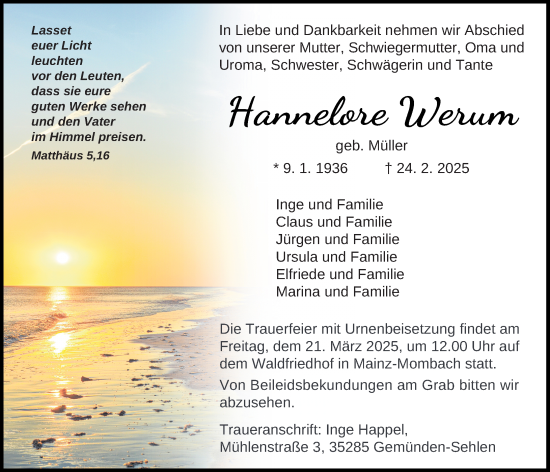 Lasset
euer Licht
leuchten
vor den Leuten,
dass sie eure
guten Werke sehen
und den Vater
im Himmel preisen.
Matthäus 5,16

In Liebe und Dankbarkeit nehmen wir Abschied von unserer Mutter, Schwiegermutter, Oma und Uroma, Schwester, Schwägerin und Tante

Hannelore Werum

geb. Müller

* 9. 1. 1936 † 24. 2. 2025

Inge und Familie
Claus und Familie
Jürgen und Familie
Ursula und Familie
Elfriede und Familie
Marina und Familie

Die Trauerfeier mit Urnenbeisetzung findet am Freitag, dem 21. März 2025, um 12.00 Uhr auf dem Waldfriedhof in Mainz-Mombach statt.

Von Beileidsbekundungen am Grab bitten wir abzusehen.

Traueranschrift: Inge Happel,
Mühlenstraße 3, 35285 Gemünden-Sehlen